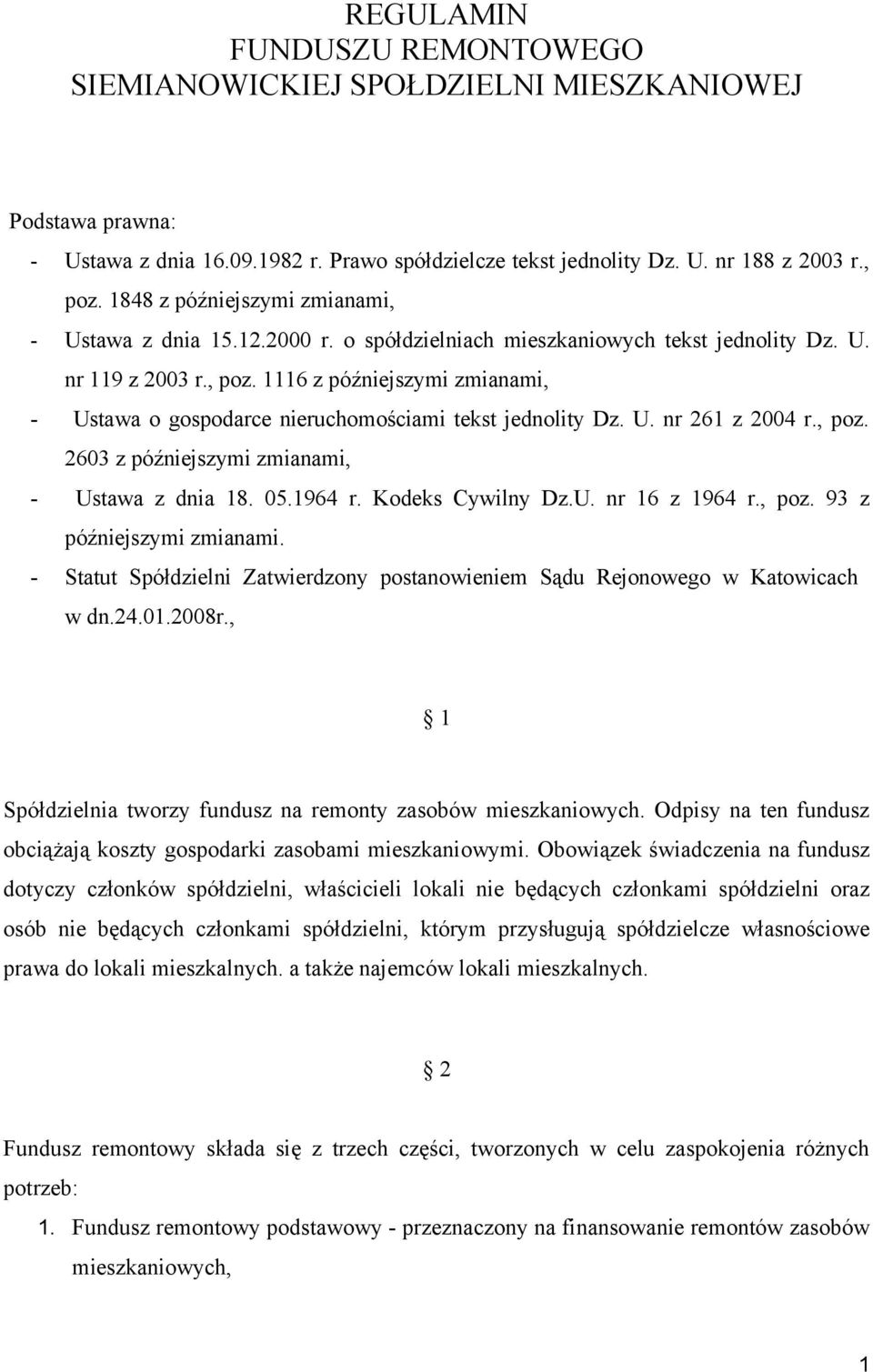 REGULAMIN
FUNDUSZU REMONTOWEGO
SIEMIANOWICKIEJ SPOŁDZIELNI MIESZKANIOWEJ

Podstawa prawna:
- Ustawa z dnia 16.09.1982 r. Prawo spółdzielcze tekst jednolity Dz. U. nr 188 z 2003 r., poz. 1848 z późniejszymi zmianami,
- Ustawa z dnia 15.12.2000 r. o spółdzielniach mieszkaniowych tekst jednolity Dz. U. nr 119 z 2003 r., poz. 1116 z późniejszymi zmianami,
- Ustawa o gospodarce nieruchomościami tekst jednolity Dz. U. nr 261 z 2004 r., poz. 2603 z późniejszymi zmianami,
- Ustawa z dnia 18. 05.1964 r. Kodeks Cywilny Dz.U. nr 16 z 1964 r., poz. 93 z późniejszymi zmianami.
- Statut Spółdzielni Zatwierdzony postanowieniem Sądu Rejonowego w Katowicach w dn.24.01.2008r.,

§ 1

Spółdzielnia tworzy fundusz na remonty zasobów mieszkaniowych. Odpisy na ten fundusz obciążają koszty gospodarki zasobami mieszkaniowymi. Obowiązek świadczenia na fundusz dotyczy członków spółdzielni, właścicieli lokali nie będących członkami spółdzielni oraz osób nie będących członkami spółdzielni, którym przysługują spółdzielcze własnościowe prawa do lokali mieszkalnych. a także najemców lokali mieszkalnych.

§ 2

Fundusz remontowy składa się z trzech części, tworzonych w celu zaspokojenia różnych potrzeb:
1. Fundusz remontowy podstawowy - przeznaczony na finansowanie remontów zasobów mieszkaniowych,

1